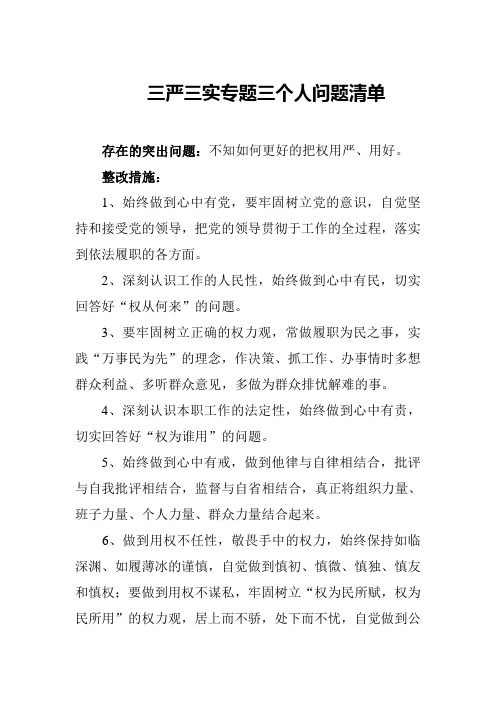 三严三实专题三个人问题清单

存在的突出问题：不知如何更好的把权用严、用好。

整改措施：

1、始终做到心中有党，要牢固树立党的意识，自觉坚持和接受党的领导，把党的领导贯彻于工作的全过程，落实到依法履职的各方面。

2、深刻认识工作的人民性，始终做到心中有民，切实回答好“权从何来”的问题。

3、要牢固树立正确的权力观，常做履职为民之事，实践“万事民为先”的理念，作决策、抓工作、办事情时多想群众利益、多听群众意见，多做为群众排忧解难的事。

4、深刻认识本职工作的法定性，始终做到心中有责，切实回答好“权为谁用”的问题。

5、始终做到心中有戒，做到他律与自律相结合，批评与自我批评相结合，监督与自省相结合，真正将组织力量、班子力量、个人力量、群众力量结合起来。

6、做到用权不任性，敬畏手中的权力，始终保持如临深渊、如履薄冰的谨慎，自觉做到慎初、慎微、慎独、慎友和慎权；要做到用权不谋私，牢固树立“权为民所赋，权为民所用”的权力观，居上而不骄，处下而不忧，自觉做到公